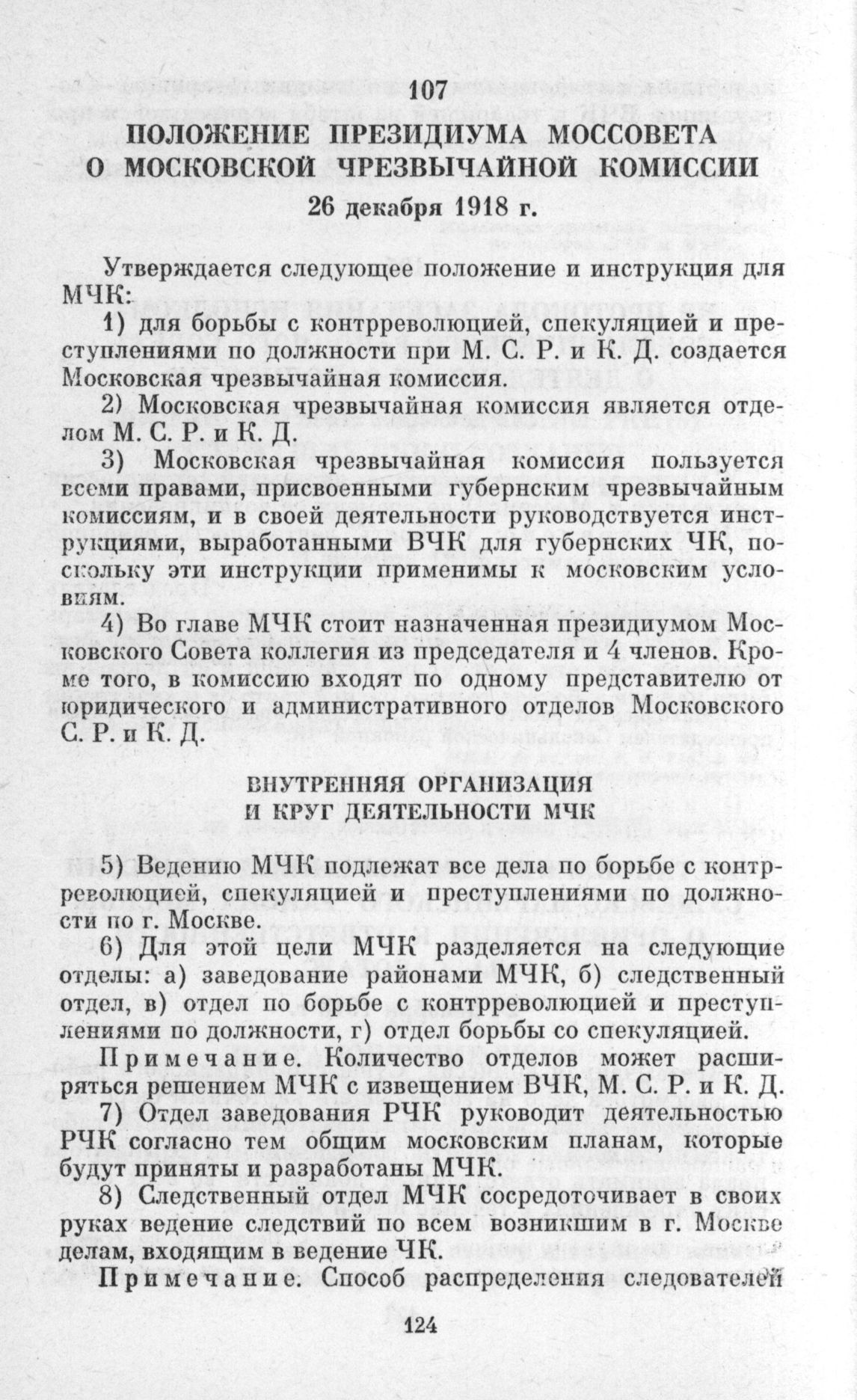 107

ПОЛОЖЕНИЕ ПРЕЗИДИУМА МОССОВЕТА О МОСКОВСКОЙ ЧРЕЗВЫЧАЙНОЙ КОМИССИИ

26 декабря 1918 г.

Утверждается следующее положение и инструкция для МЧК:

1) для борьбы с контрреволюцией, спекуляцией и преступлениями по должности при М. С. Р. и К. Д. создается Московская чрезвычайная комиссия.

2) Московская чрезвычайная комиссия является отделом М. С. Р. и К. Д.

3) Московская чрезвычайная комиссия пользуется всеми правами, присвоенными губернским чрезвычайным комиссиям, и в своей деятельности руководствуется инструкциями, выработанными ВЧК для губернских ЧК, поскольку эти инструкции применимы к московским условиям.

4) Во главе МЧК стоит назначенная президиумом Московского Совета коллегия из председателя и 4 членов. Кроме того, в комиссию входят по одному представителю от юридического и административного отделов Московского С. Р. и К. Д.

ВНУТРЕННЯЯ ОРГАНИЗАЦИЯ И КРУГ ДЕЯТЕЛЬНОСТИ МЧК

5) Ведению МЧК подлежат все дела по борьбе с контрреволюцией, спекуляцией и преступлениями по должности по г. Москве.

6) Для этой цели МЧК разделяется на следующие отделы: а) заведование районами МЧК, б) следственный отдел, в) отдел по борьбе с контрреволюцией и преступлениями по должности, г) отдел борьбы со спекуляцией.

Примечание. Количество отделов может расширяться решением МЧК с извещением ВЧК, М. С. Р. и К. Д.

7) Отдел заведования РЧК руководит деятельностью РЧК согласно тем общим московским планам, которые будут приняты и разработаны МЧК.

8) Следственный отдел МЧК сосредоточивает в своих руках ведение следствий по всем возникшим в г. Москве делам, входящим в ведение ЧК.

Примечание. Способ распределения следователей

124